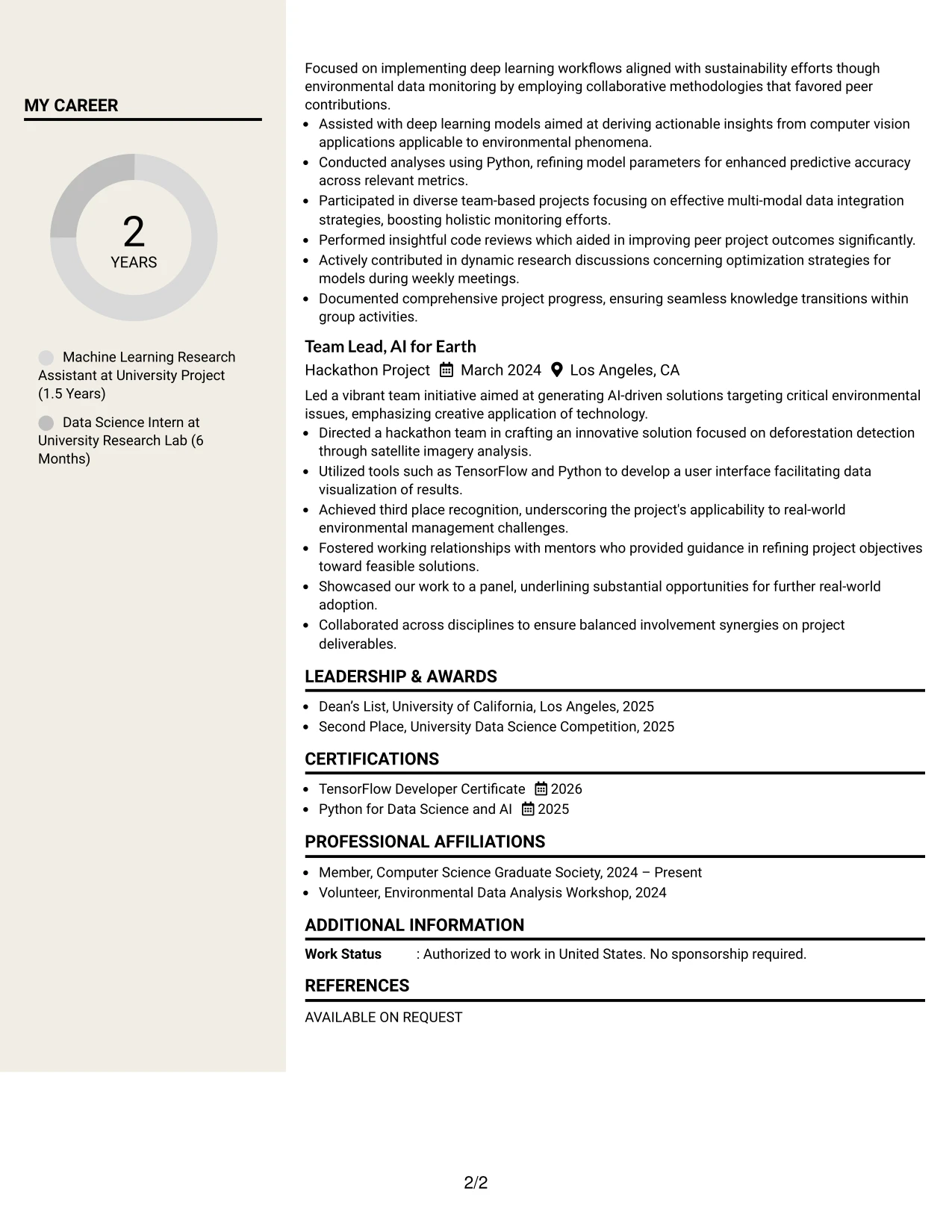 MY CAREER

2
YEARS

Machine Learning Research Assistant at University Project (1.5 Years)

Data Science Intern at University Research Lab (6 Months)

Focused on implementing deep learning workflows aligned with sustainability efforts though environmental data monitoring by employing collaborative methodologies that favored peer contributions.

• Assisted with deep learning models aimed at deriving actionable insights from computer vision applications applicable to environmental phenomena.
• Conducted analyses using Python, refining model parameters for enhanced predictive accuracy across relevant metrics.
• Participated in diverse team-based projects focusing on effective multi-modal data integration strategies, boosting holistic monitoring efforts.
• Performed insightful code reviews which aided in improving peer project outcomes significantly.
• Actively contributed in dynamic research discussions concerning optimization strategies for models during weekly meetings.
• Documented comprehensive project progress, ensuring seamless knowledge transitions within group activities.

Team Lead, AI for Earth
Hackathon Project March 2024 Los Angeles, CA

Led a vibrant team initiative aimed at generating AI-driven solutions targeting critical environmental issues, emphasizing creative application of technology.

• Directed a hackathon team in crafting an innovative solution focused on deforestation detection through satellite imagery analysis.
• Utilized tools such as TensorFlow and Python to develop a user interface facilitating data visualization of results.
• Achieved third place recognition, underscoring the project's applicability to real-world environmental management challenges.
• Fostered working relationships with mentors who provided guidance in refining project objectives toward feasible solutions.
• Showcased our work to a panel, underlining substantial opportunities for further real-world adoption.
• Collaborated across disciplines to ensure balanced involvement synergies on project deliverables.

LEADERSHIP & AWARDS

• Dean's List, University of California, Los Angeles, 2025
• Second Place, University Data Science Competition, 2025

CERTIFICATIONS

• TensorFlow Developer Certificate 2026
• Python for Data Science and AI 2025

PROFESSIONAL AFFILIATIONS

• Member, Computer Science Graduate Society, 2024 – Present
• Volunteer, Environmental Data Analysis Workshop, 2024

ADDITIONAL INFORMATION

Work Status : Authorized to work in United States. No sponsorship required.

REFERENCES

AVAILABLE ON REQUEST

2/2